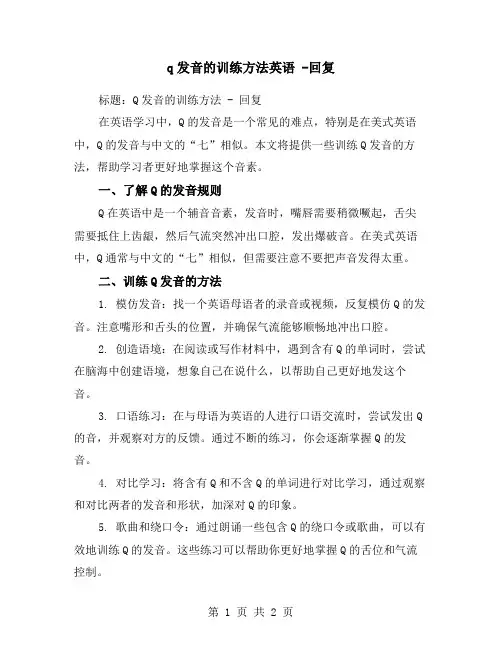 q 发音的训练方法英语 -回复

标题：Q 发音的训练方法 - 回复

在英语学习中，Q 的发音是一个常见的难点，特别是在美式英语中，Q 的发音与中文的“七”相似。本文将提供一些训练 Q 发音的方法，帮助学习者更好地掌握这个音素。

一、了解 Q 的发音规则

Q 在英语中是一个辅音音素，发音时，嘴唇需要稍微噘起，舌尖需要抵住上齿龈，然后气流突然冲出口腔，发出爆破音。在美式英语中，Q 通常与中文的“七”相似，但需要注意不要把声音发得太重。

二、训练 Q 发音的方法

1. 模仿发音：找一个英语母语者的录音或视频，反复模仿 Q 的发音。注意嘴形和舌头的位置，并确保气流能够顺畅地冲出口腔。

2. 创造语境：在阅读或写作材料中，遇到含有 Q 的单词时，尝试在脑海中创建语境，想象自己在说什么，以帮助自己更好地发这个音。

3. 口语练习：在与母语为英语的人进行口语交流时，尝试发出 Q 的音，并观察对方的反馈。通过不断的练习，你会逐渐掌握 Q 的发音。

4. 对比学习：将含有 Q 和不含 Q 的单词进行对比学习，通过观察和对比两者的发音和形状，加深对 Q 的印象。

5. 歌曲和绕口令：通过朗诵一些包含 Q 的绕口令或歌曲，可以有效地训练 Q 的发音。这些练习可以帮助你更好地掌握 Q 的舌位和气流控制。

第 1 页 共 2 页